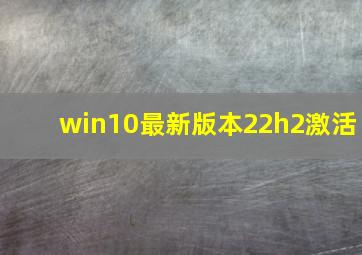 win10最新版本22h2激活